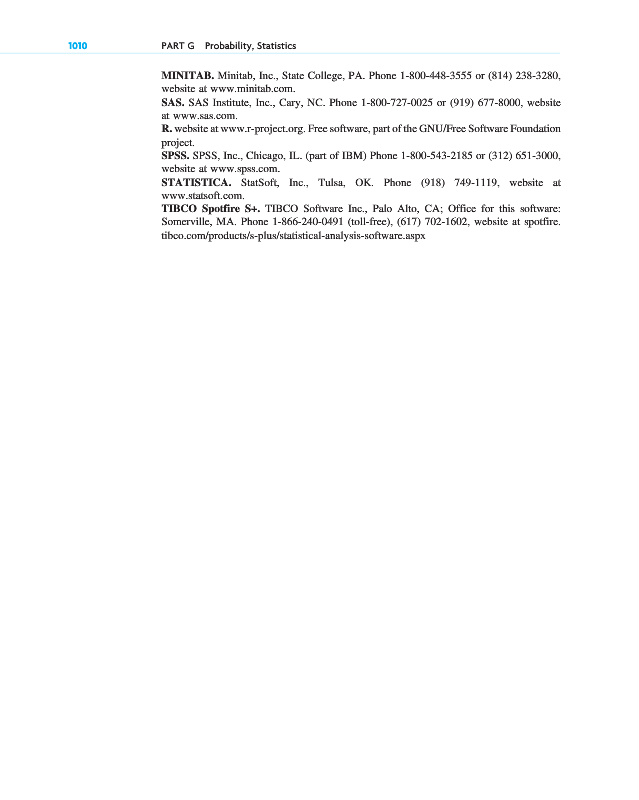 1010 PART G Probability, Statistics

MINITAB. Minitab, Inc., State College, PA. Phone 1-800-448-3555 or (814) 238-3280, website at www.minitab.com.

SAS. SAS Institute, Inc., Cary, NC. Phone 1-800-727-0025 or (919) 677-8000, website at www.sas.com.

R. website at www.r-project.org. Free software, part of the GNU/Free Software Foundation project.

SPSS. SPSS, Inc., Chicago, IL. (part of IBM) Phone 1-800-543-2185 or (312) 651-3000, website at www.spss.com.

STATISTICA. StatSoft, Inc., Tulsa, OK. Phone (918) 749-1119, website at www.statsoft.com.

TIBCO Spotfire S+. TIBCO Software Inc., Palo Alto, CA; Office for this software: Somerville, MA. Phone 1-866-240-0491 (toll-free), (617) 702-1602, website at spotfire.tibco.com/products/s-plus/statistical-analysis-software.aspx